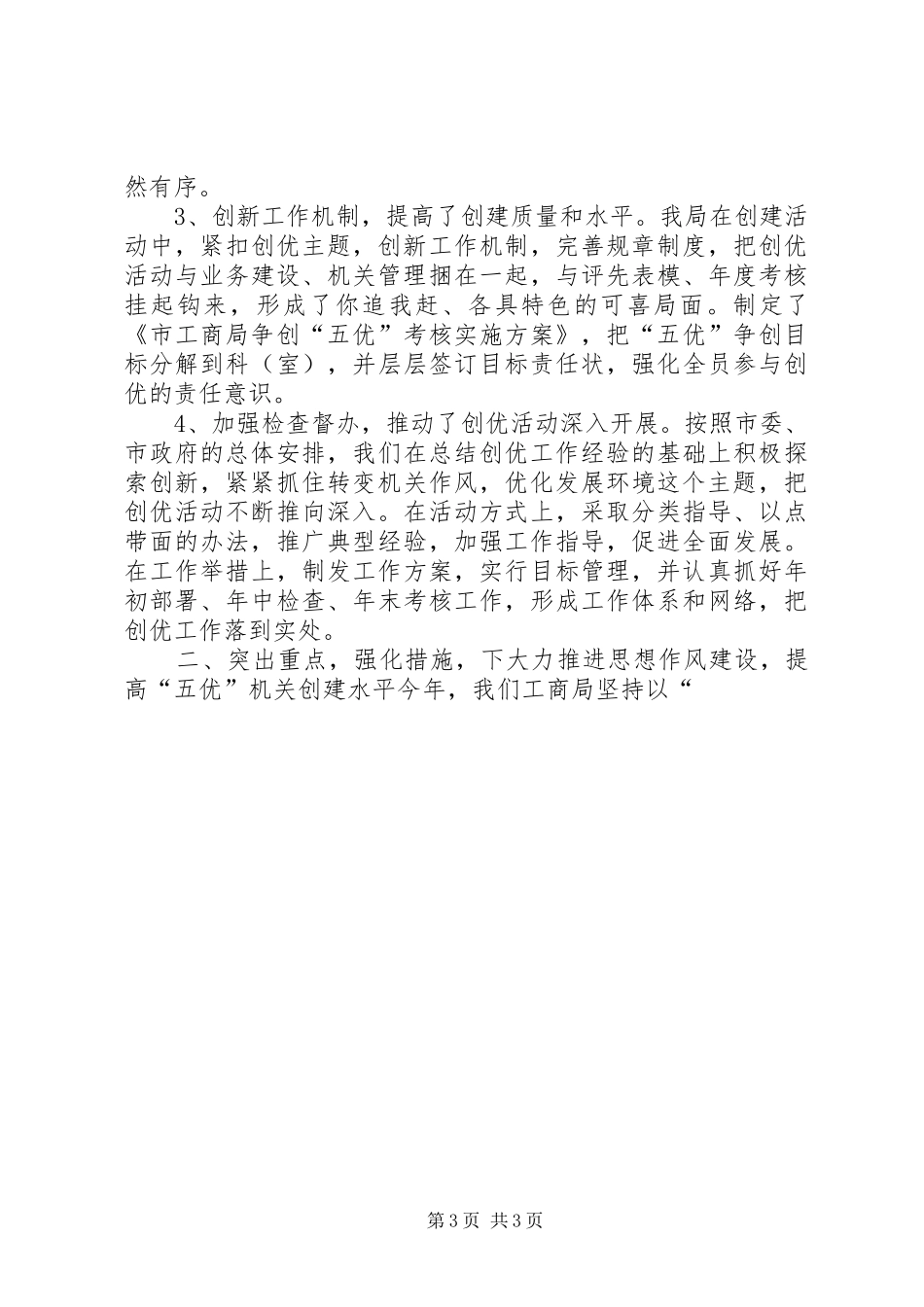 然有序。

3、创新工作机制，提高了创建质量和水平。我局在创建活动中，紧扣创优主题，创新工作机制，完善规章制度，把创优活动与业务建设、机关管理捆在一起，与评先表模、年度考核挂起钩来，形成了你追我赶、各具特色的可喜局面。制定了《市工商局争创“五优”考核实施方案》，把“五优”争创目标分解到科（室），并层层签订目标责任状，强化全员参与创优的责任意识。

4、加强检查督办，推动了创优活动深入开展。按照市委、市政府的总体安排，我们在总结创优工作经验的基础上积极探索创新，紧紧抓住转变机关作风，优化发展环境这个主题，把创优活动不断推向深入。在活动方式上，采取分类指导、以点带面的办法，推广典型经验，加强工作指导，促进全面发展。在工作举措上，制发工作方案，实行目标管理，并认真抓好年初部署、年中检查、年末考核工作，形成工作体系和网络，把创优工作落到实处。

二、突出重点，强化措施，下大力推进思想作风建设，提高“五优”机关创建水平今年，我们工商局坚持以“

第3页 共3页